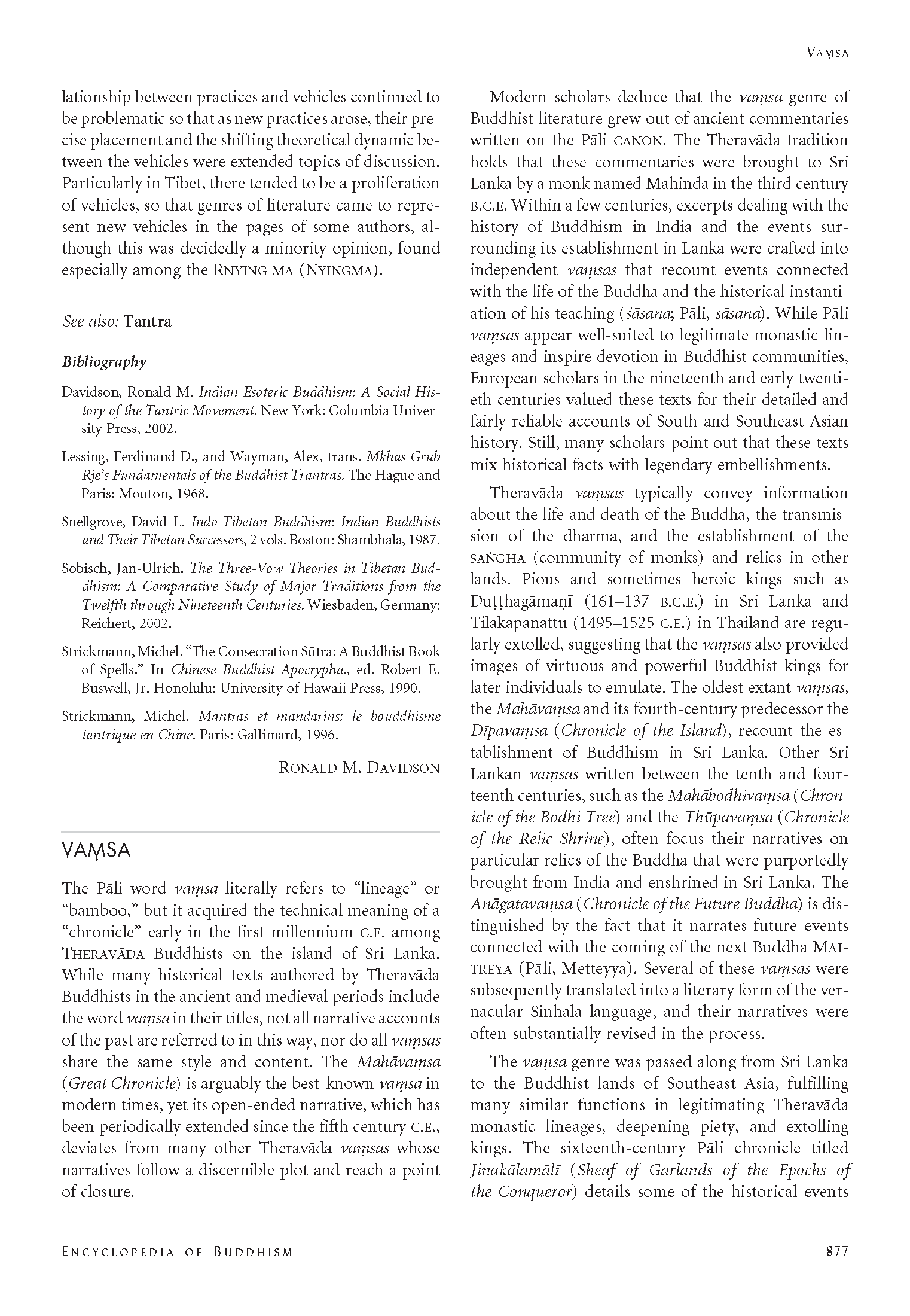 VAṂSA

lationship between practices and vehicles continued to be problematic so that as new practices arose, their precise placement and the shifting theoretical dynamic between the vehicles were extended topics of discussion. Particularly in Tibet, there tended to be a proliferation of vehicles, so that genres of literature came to represent new vehicles in the pages of some authors, although this was decidedly a minority opinion, found especially among the RNYING MA (NYINGMA).

See also: Tantra

Bibliography

Davidson, Ronald M. Indian Esoteric Buddhism: A Social History of the Tantric Movement. New York: Columbia University Press, 2002.

Lessing, Ferdinand D., and Wayman, Alex, trans. Mkhas Grub Rje's Fundamentals of the Buddhist Trantras. The Hague and Paris: Mouton, 1968.

Snellgrove, David L. Indo-Tibetan Buddhism: Indian Buddhists and Their Tibetan Successors, 2 vols. Boston: Shambhala, 1987.

Sobisch, Jan-Ulrich. The Three-Vow Theories in Tibetan Buddhism: A Comparative Study of Major Traditions from the Twelfth through Nineteenth Centuries. Wiesbaden, Germany: Reichert, 2002.

Strickmann, Michel. "The Consecration Sūtra: A Buddhist Book of Spells." In Chinese Buddhist Apocrypha., ed. Robert E. Buswell, Jr. Honolulu: University of Hawaii Press, 1990.

Strickmann, Michel. Mantras et mandarins: le bouddhisme tantrique en Chine. Paris: Gallimard, 1996.

RONALD M. DAVIDSON

VAṂSA

The Pāli word vaṃsa literally refers to "lineage" or "bamboo," but it acquired the technical meaning of a "chronicle" early in the first millennium C.E. among THERAVĀDA Buddhists on the island of Sri Lanka. While many historical texts authored by Theravāda Buddhists in the ancient and medieval periods include the word vaṃsa in their titles, not all narrative accounts of the past are referred to in this way, nor do all vaṃsas share the same style and content. The Mahāvaṃsa (Great Chronicle) is arguably the best-known vaṃsa in modern times, yet its open-ended narrative, which has been periodically extended since the fifth century C.E., deviates from many other Theravāda vaṃsas whose narratives follow a discernible plot and reach a point of closure.

Modern scholars deduce that the vaṃsa genre of Buddhist literature grew out of ancient commentaries written on the Pāli CANON. The Theravāda tradition holds that these commentaries were brought to Sri Lanka by a monk named Mahinda in the third century B.C.E. Within a few centuries, excerpts dealing with the history of Buddhism in India and the events surrounding its establishment in Lanka were crafted into independent vaṃsas that recount events connected with the life of the Buddha and the historical instantiation of his teaching (śāsana; Pāli, sāsana). While Pāli vaṃsas appear well-suited to legitimate monastic lineages and inspire devotion in Buddhist communities, European scholars in the nineteenth and early twentieth centuries valued these texts for their detailed and fairly reliable accounts of South and Southeast Asian history. Still, many scholars point out that these texts mix historical facts with legendary embellishments.

Theravāda vaṃsas typically convey information about the life and death of the Buddha, the transmission of the dharma, and the establishment of the SAṄGHA (community of monks) and relics in other lands. Pious and sometimes heroic kings such as Duṭṭhagāmaṇī (161–137 B.C.E.) in Sri Lanka and Tilakapanattu (1495–1525 C.E.) in Thailand are regularly extolled, suggesting that the vaṃsas also provided images of virtuous and powerful Buddhist kings for later individuals to emulate. The oldest extant vaṃsas, the Mahāvaṃsa and its fourth-century predecessor the Dīpavaṃsa (Chronicle of the Island), recount the establishment of Buddhism in Sri Lanka. Other Sri Lankan vaṃsas written between the tenth and fourteenth centuries, such as the Mahābodhivaṃsa (Chronicle of the Bodhi Tree) and the Thūpavaṃsa (Chronicle of the Relic Shrine), often focus their narratives on particular relics of the Buddha that were purportedly brought from India and enshrined in Sri Lanka. The Anāgatavaṃsa (Chronicle of the Future Buddha) is distinguished by the fact that it narrates future events connected with the coming of the next Buddha MAITREYA (Pāli, Metteyya). Several of these vaṃsas were subsequently translated into a literary form of the vernacular Sinhala language, and their narratives were often substantially revised in the process.

The vaṃsa genre was passed along from Sri Lanka to the Buddhist lands of Southeast Asia, fulfilling many similar functions in legitimating Theravāda monastic lineages, deepening piety, and extolling kings. The sixteenth-century Pāli chronicle titled Jinakālamālī (Sheaf of Garlands of the Epochs of the Conqueror) details some of the historical events

ENCYCLOPEDIA OF BUDDHISM 877